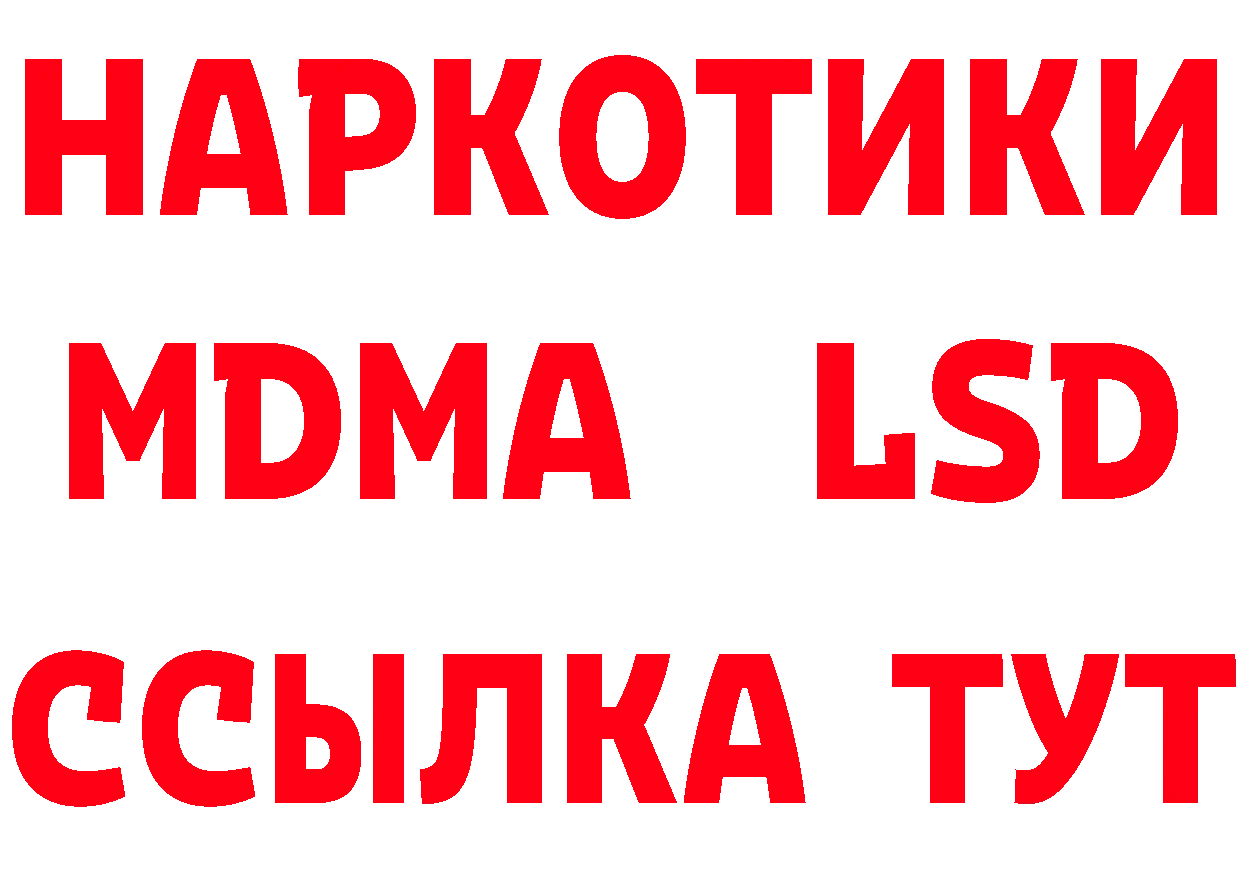 НАРКОТИКИ
MDMA LSD
ССЫЛКА ТУТ